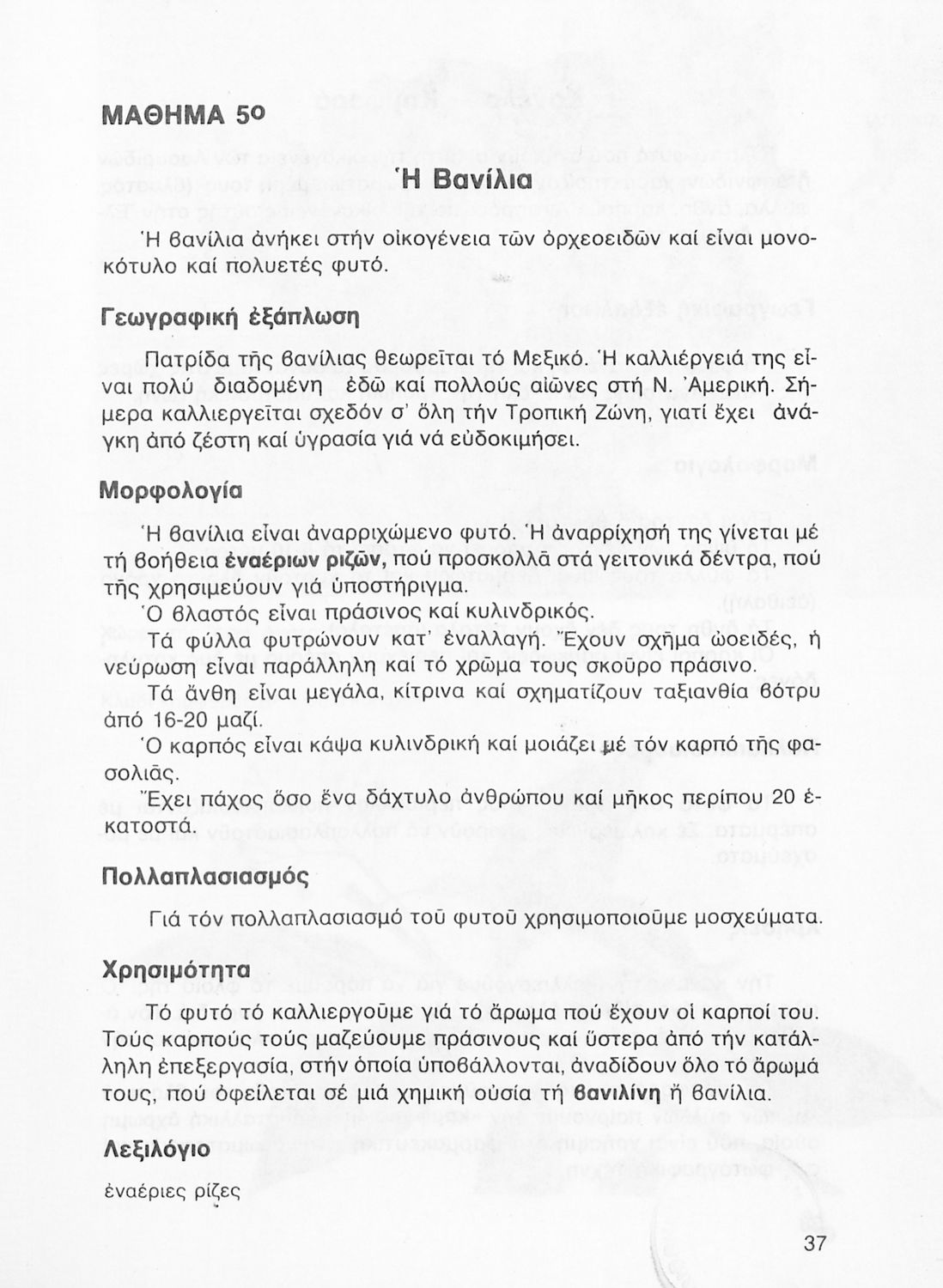 ΜΑΘΗΜΑ 5ο

Ἡ Βανίλια

Ἡ βανίλια ἀνήκει στήν οἰκογένεια τῶν ὀρχεοειδῶν καί εἶναι μονοκότυλο καί πολυετές φυτό.

Γεωγραφική ἐξάπλωση

Πατρίδα τῆς βανίλιας θεωρεῖται τό Μεξικό. Ἡ καλλιέργειά της εἶναι πολύ διαδομένη ἐδῶ καί πολλούς αἰῶνες στή Ν. Ἀμερική. Σήμερα καλλιεργεῖται σχεδόν σ' ὅλη τήν Τροπική Ζώνη, γιατί ἔχει ἀνάγκη ἀπό ζέστη καί ὑγρασία γιά νά εὐδοκιμήσει.

Μορφολογία

Ἡ βανίλια εἶναι ἀναρριχώμενο φυτό. Ἡ ἀναρρίχησή της γίνεται μέ τή βοήθεια ἐναέριων ριζῶν, πού προσκολλᾶ στά γειτονικά δέντρα, πού τῆς χρησιμεύουν γιά ὑποστήριγμα.

Ὁ βλαστός εἶναι πράσινος καί κυλινδρικός.

Τά φύλλα φυτρώνουν κατ' ἐναλλαγή. Ἔχουν σχῆμα ὠοειδές, ἡ νεύρωση εἶναι παράλληλη καί τό χρῶμα τους σκοῦρο πράσινο.

Τά ἄνθη εἶναι μεγάλα, κίτρινα καί σχηματίζουν ταξιανθία βότρυ ἀπό 16-20 μαζί.

Ὁ καρπός εἶναι κάψα κυλινδρική καί μοιάζει μέ τόν καρπό τῆς φασολιᾶς.

Ἔχει πάχος ὅσο ἕνα δάχτυλο ἀνθρώπου καί μῆκος περίπου 20 ἑκατοστά.

Πολλαπλασιασμός

Γιά τόν πολλαπλασιασμό τοῦ φυτοῦ χρησιμοποιοῦμε μοσχεύματα.

Χρησιμότητα

Τό φυτό τό καλλιεργοῦμε γιά τό ἄρωμα πού ἔχουν οἱ καρποί του. Τούς καρπούς τούς μαζεύουμε πράσινους καί ὕστερα ἀπό τήν κατάλληλη ἐπεξεργασία, στήν ὁποία ὑποβάλλονται, ἀναδίδουν ὅλο τό ἄρωμά τους, πού ὀφείλεται σέ μιά χημική οὐσία τή βανιλίνη ἤ βανίλια.

Λεξιλόγιο

ἐναέριες ρίζες

37